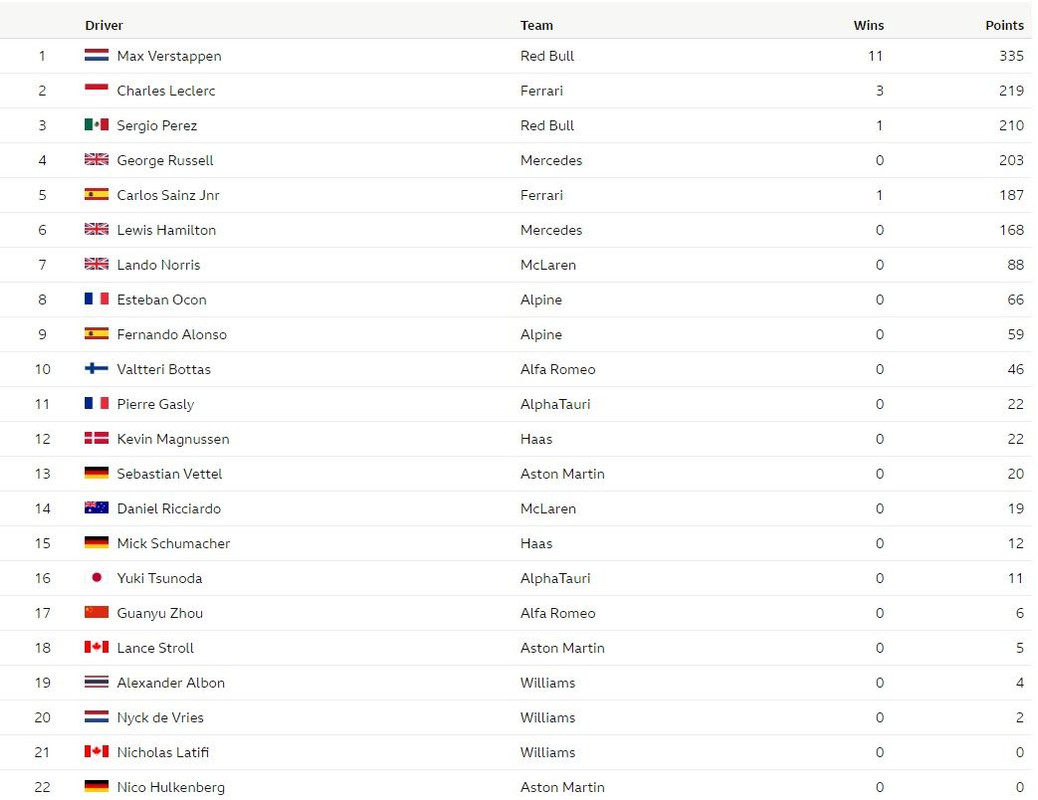 |  | Driver | Team | Wins | Points |
|---|---|---|---|---|
| 1 | Max Verstappen | Red Bull | 11 | 335 |
| 2 | Charles Leclerc | Ferrari | 3 | 219 |
| 3 | Sergio Perez | Red Bull | 1 | 210 |
| 4 | George Russell | Mercedes | 0 | 203 |
| 5 | Carlos Sainz Jnr | Ferrari | 1 | 187 |
| 6 | Lewis Hamilton | Mercedes | 0 | 168 |
| 7 | Lando Norris | McLaren | 0 | 88 |
| 8 | Esteban Ocon | Alpine | 0 | 66 |
| 9 | Fernando Alonso | Alpine | 0 | 59 |
| 10 | Valtteri Bottas | Alfa Romeo | 0 | 46 |
| 11 | Pierre Gasly | AlphaTauri | 0 | 22 |
| 12 | Kevin Magnussen | Haas | 0 | 22 |
| 13 | Sebastian Vettel | Aston Martin | 0 | 20 |
| 14 | Daniel Ricciardo | McLaren | 0 | 19 |
| 15 | Mick Schumacher | Haas | 0 | 12 |
| 16 | Yuki Tsunoda | AlphaTauri | 0 | 11 |
| 17 | Guanyu Zhou | Alfa Romeo | 0 | 6 |
| 18 | Lance Stroll | Aston Martin | 0 | 5 |
| 19 | Alexander Albon | Williams | 0 | 4 |
| 20 | Nyck de Vries | Williams | 0 | 2 |
| 21 | Nicholas Latifi | Williams | 0 | 0 |
| 22 | Nico Hulkenberg | Aston Martin | 0 | 0 |